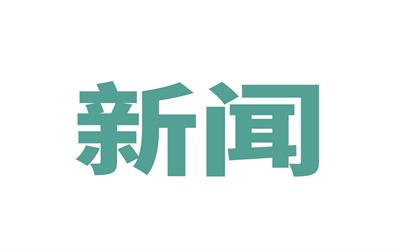 新闻